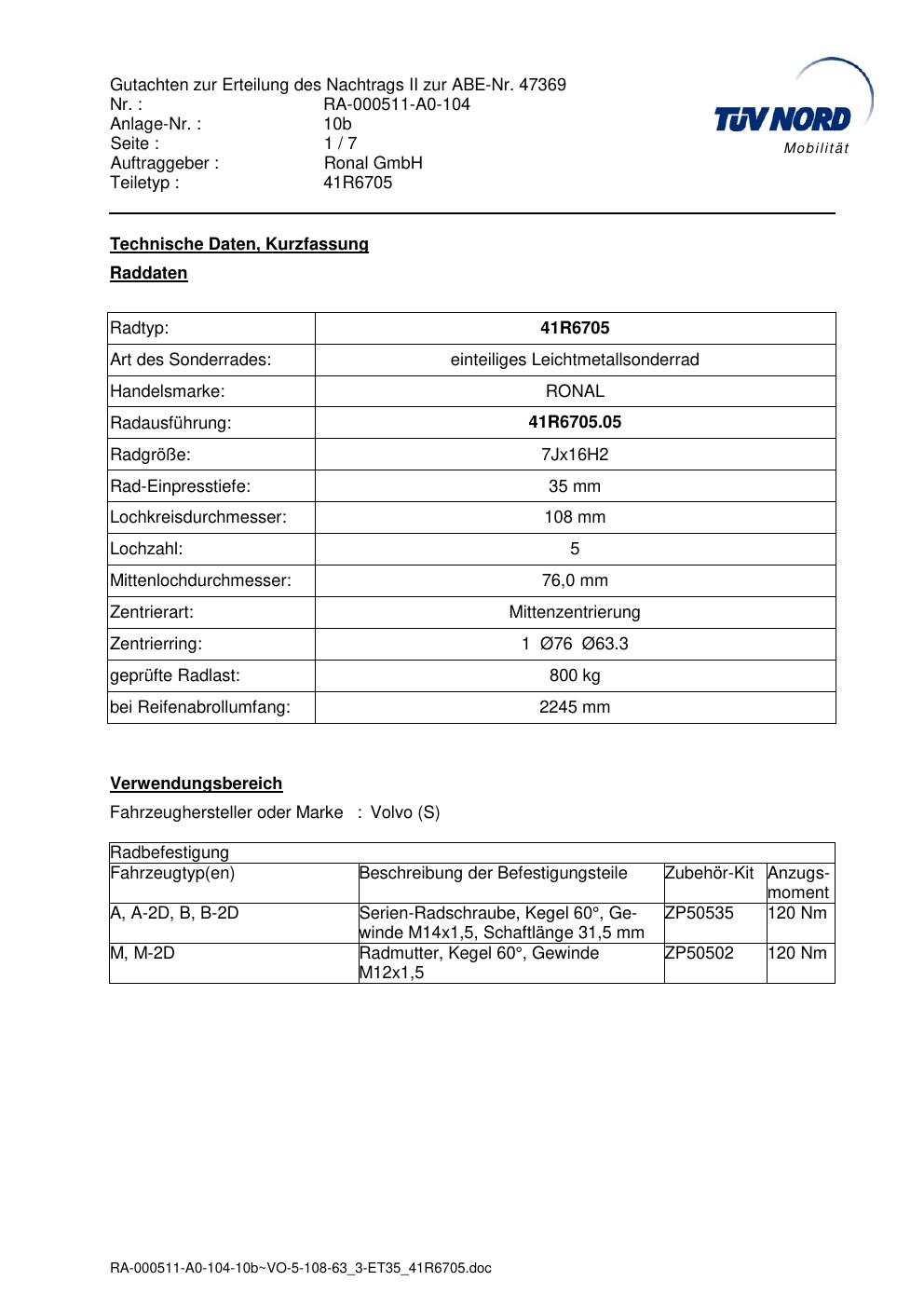 Gutachten zur Erteilung des Nachtrags II zur ABE-Nr. 47369
Nr. : RA-000511-A0-104
Anlage-Nr. : 10b
Seite : 1 / 7
Auftraggeber : Ronal GmbH
Teiletyp : 41R6705

TÜV NORD
Mobilität

Technische Daten, Kurzfassung

Raddaten

| Radtyp: | 41R6705 |
|---|---|
| Art des Sonderrades: | einteiliges Leichtmetallsonderrad |
| Handelsmarke: | RONAL |
| Radausführung: | 41R6705.05 |
| Radgröße: | 7Jx16H2 |
| Rad-Einpresstiefe: | 35 mm |
| Lochkreisdurchmesser: | 108 mm |
| Lochzahl: | 5 |
| Mittenlochdurchmesser: | 76,0 mm |
| Zentrierart: | Mittenzentrierung |
| Zentrierring: | 1 Ø76 Ø63.3 |
| geprüfte Radlast: | 800 kg |
| bei Reifenabrollumfang: | 2245 mm |

Verwendungsbereich

Fahrzeughersteller oder Marke : Volvo (S)

| Radbefestigung | | | |
|---|---|---|---|
| Fahrzeugtyp(en) | Beschreibung der Befestigungsteile | Zubehör-Kit | Anzugsmoment |
| A, A-2D, B, B-2D | Serien-Radschraube, Kegel 60°, Gewinde M14x1,5, Schaftlänge 31,5 mm | ZP50535 | 120 Nm |
| M, M-2D | Radmutter, Kegel 60°, Gewinde M12x1,5 | ZP50502 | 120 Nm |

RA-000511-A0-104-10b~VO-5-108-63_3-ET35_41R6705.doc